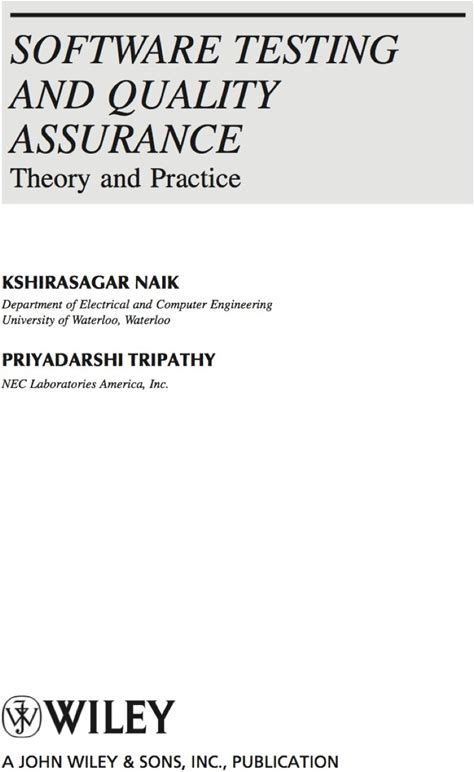 SOFTWARE TESTING AND QUALITY ASSURANCE
Theory and Practice

KSHIRASAGAR NAIK
Department of Electrical and Computer Engineering
University of Waterloo, Waterloo

PRIYADARSHI TRIPATHY
NEC Laboratories America, Inc.

WILEY
A JOHN WILEY & SONS, INC., PUBLICATION